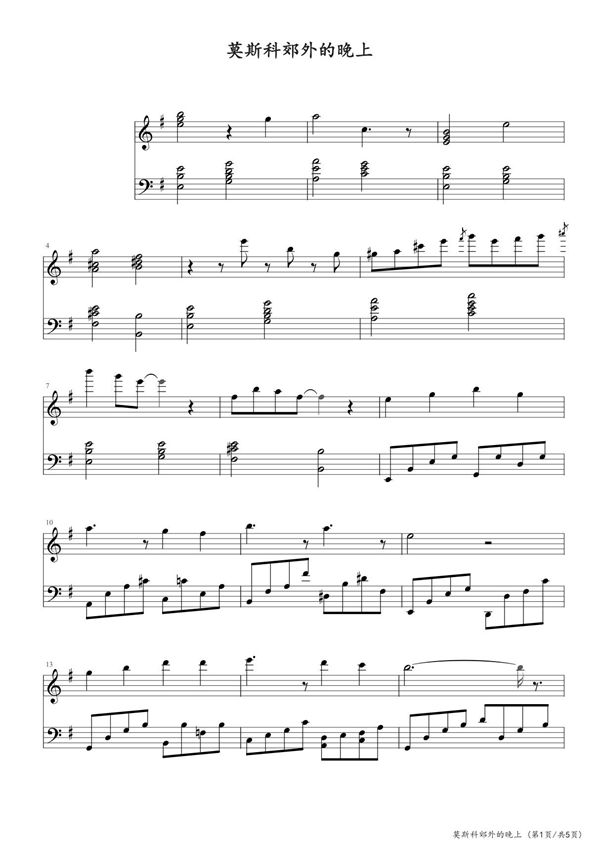 莫斯科郊外的晚上

4

7

10

13

莫斯科郊外的晚上（第1页/共5页）